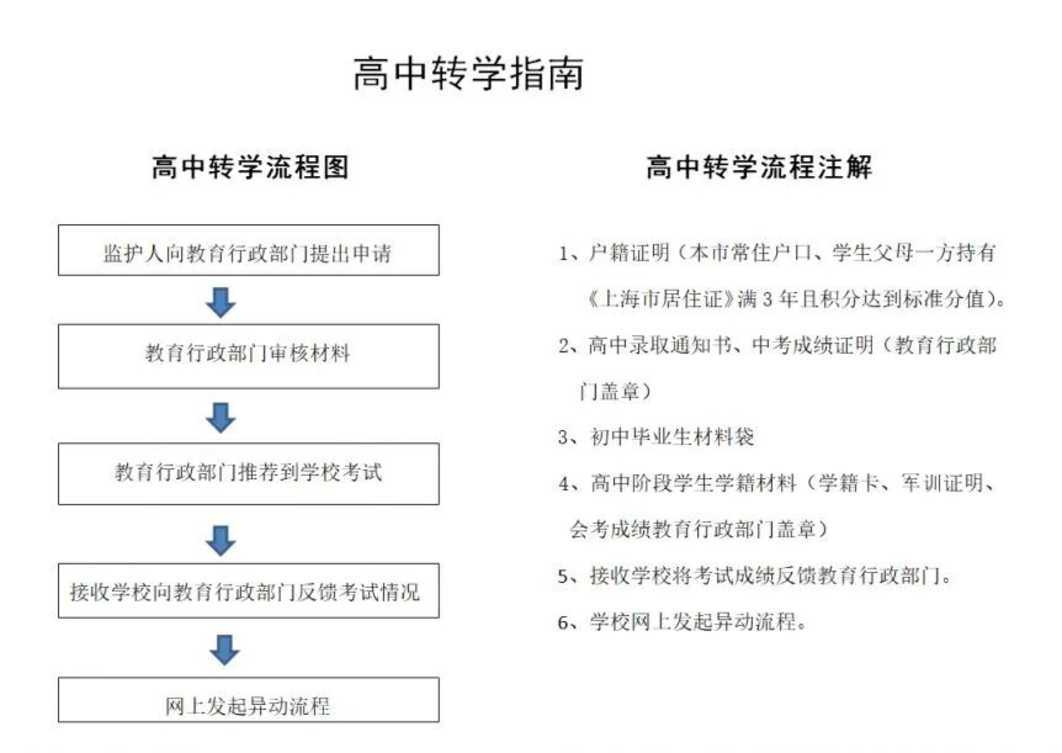 高中转学指南

高中转学流程图

监护人向教育行政部门提出申请

教育行政部门审核材料

教育行政部门推荐到学校考试

接收学校向教育行政部门反馈考试情况

网上发起异动流程

高中转学流程注解

1、户籍证明（本市常住户口、学生父母一方持有《上海市居住证》满 3 年且积分达到标准分值）。

2、高中录取通知书、中考成绩证明（教育行政部门盖章）

3、初中毕业生材料袋

4、高中阶段学生学籍材料（学籍卡、军训证明、会考成绩教育行政部门盖章）

5、接收学校将考试成绩反馈教育行政部门。

6、学校网上发起异动流程。